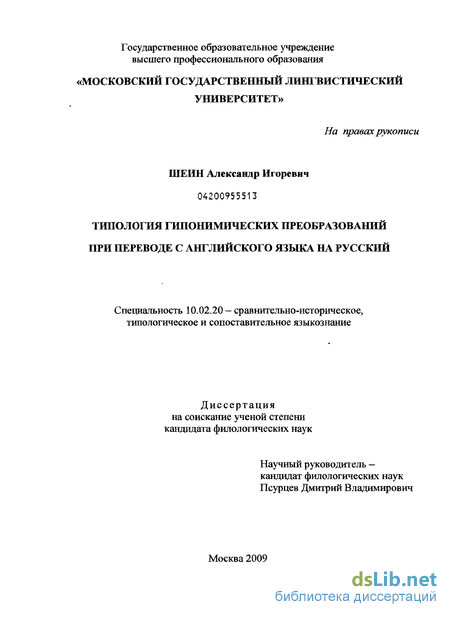 Государственное образовательное учреждение высшего профессионального образования

«МОСКОВСКИЙ ГОСУДАРСТВЕННЫЙ ЛИНГВИСТИЧЕСКИЙ УНИВЕРСИТЕТ»

На правах рукописи

ШЕИН Александр Игоревич

04200955513

ТИПОЛОГИЯ ГИПОНИМИЧЕСКИХ ПРЕОБРАЗОВАНИЙ ПРИ ПЕРЕВОДЕ С АНГЛИЙСКОГО ЯЗЫКА НА РУССКИЙ

Специальность 10.02.20 – сравнительно-историческое, типологическое и сопоставительное языкознание

Диссертация
на соискание ученой степени
кандидата филологических наук

Научный руководитель –
кандидат филологических наук
Псурцев Дмитрий Владимирович

Москва 2009

dsLib.net
библиотека диссертаций